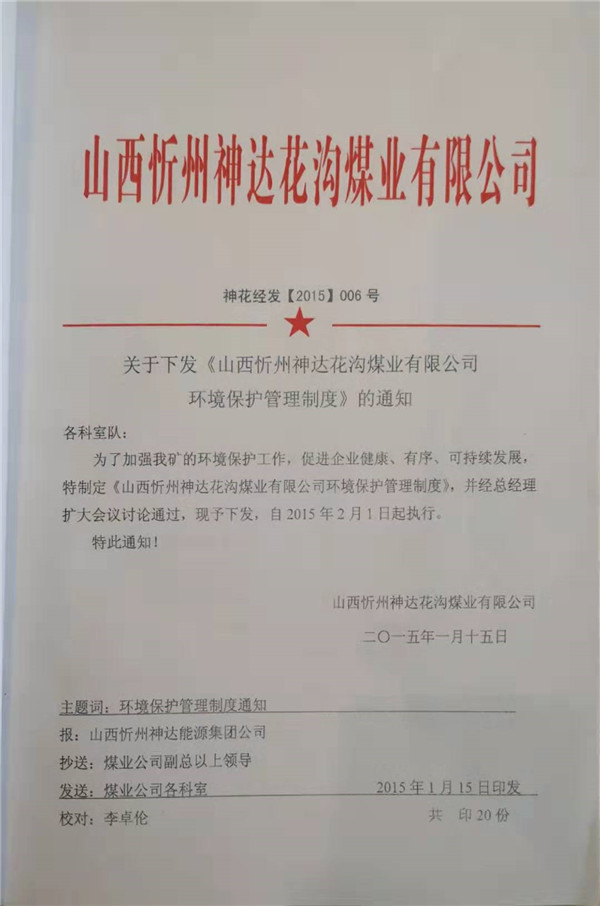 山西忻州神达花沟煤业有限公司

神花经发【2015】006 号

关于下发《山西忻州神达花沟煤业有限公司环境保护管理制度》的通知

各科室队：

为了加强我矿的环境保护工作，促进企业健康、有序、可持续发展，特制定《山西忻州神达花沟煤业有限公司环境保护管理制度》，并经总经理扩大会议讨论通过，现予下发，自 2015 年 2 月 1 日起执行。

特此通知！

山西忻州神达花沟煤业有限公司

二〇一五年一月十五日

主题词：环境保护管理制度通知

报：山西忻州神达能源集团公司

抄送：煤业公司副总以上领导

发送：煤业公司各科室　　2015 年 1 月 15 日印发

校对：李卓伦　　共　印 20 份